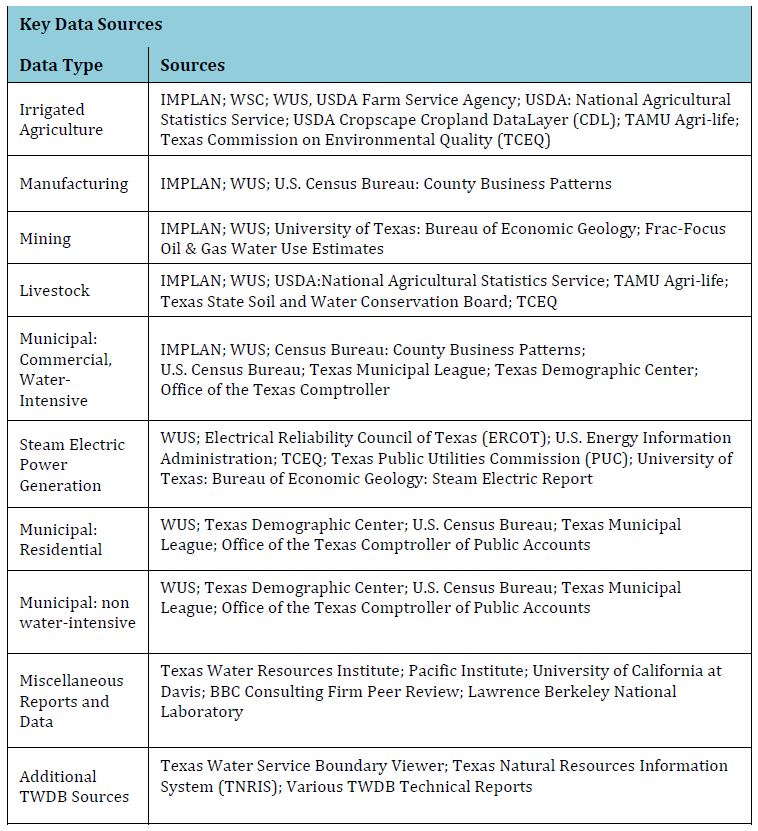 Key Data Sources

| Data Type | Sources |
|---|---|
| Irrigated Agriculture | IMPLAN; WSC; WUS, USDA Farm Service Agency; USDA: National Agricultural Statistics Service; USDA Cropscape Cropland DataLayer (CDL); TAMU Agri-life; Texas Commission on Environmental Quality (TCEQ) |
| Manufacturing | IMPLAN; WUS; U.S. Census Bureau: County Business Patterns |
| Mining | IMPLAN; WUS; University of Texas: Bureau of Economic Geology; Frac-Focus Oil & Gas Water Use Estimates |
| Livestock | IMPLAN; WUS; USDA:National Agricultural Statistics Service; TAMU Agri-life; Texas State Soil and Water Conservation Board; TCEQ |
| Municipal: Commercial, Water-Intensive | IMPLAN; WUS; Census Bureau: County Business Patterns; U.S. Census Bureau; Texas Municipal League; Texas Demographic Center; Office of the Texas Comptroller |
| Steam Electric Power Generation | WUS; Electrical Reliability Council of Texas (ERCOT); U.S. Energy Information Administration; TCEQ; Texas Public Utilities Commission (PUC); University of Texas: Bureau of Economic Geology: Steam Electric Report |
| Municipal: Residential | WUS; Texas Demographic Center; U.S. Census Bureau; Texas Municipal League; Office of the Texas Comptroller of Public Accounts |
| Municipal: non water-intensive | WUS; Texas Demographic Center; U.S. Census Bureau; Texas Municipal League; Office of the Texas Comptroller of Public Accounts |
| Miscellaneous Reports and Data | Texas Water Resources Institute; Pacific Institute; University of California at Davis; BBC Consulting Firm Peer Review; Lawrence Berkeley National Laboratory |
| Additional TWDB Sources | Texas Water Service Boundary Viewer; Texas Natural Resources Information System (TNRIS); Various TWDB Technical Reports |